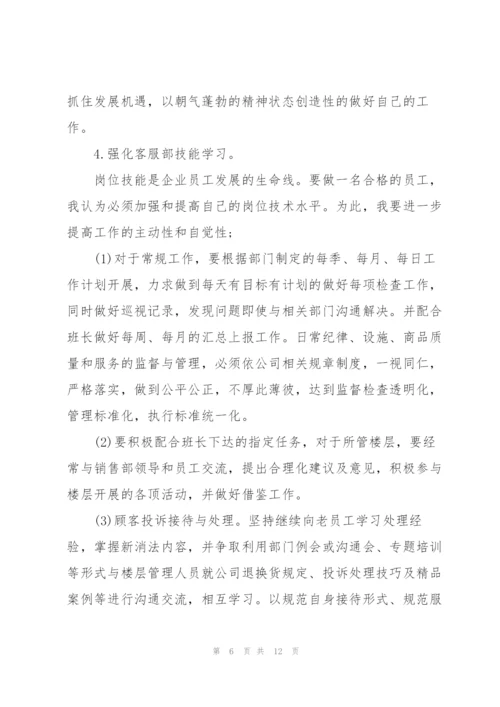 抓住发展机遇，以朝气蓬勃的精神状态创造性的做好自己的工作。

4.强化客服部技能学习。

岗位技能是企业员工发展的生命线。要做一名合格的员工，我认为必须加强和提高自己的岗位技术水平。为此，我要进一步提高工作的主动性和自觉性；

(1)对于常规工作，要根据部门制定的每季、每月、每日工作计划开展，力求做到每天有目标有计划的做好每项检查工作，同时做好巡视记录，发现问题即使与相关部门沟通解决。并配合班长做好每周、每月的汇总上报工作。日常纪律、设施、商品质量和服务的监督与管理，必须依公司相关规章制度，一视同仁，严格落实，做到公平公正，不厚此薄彼，达到监督检查透明化，管理标准化，执行标准统一化。

(2)要积极配合班长下达的指定任务，对于所管楼层，要经常与销售部领导和员工交流，提出合理化建议及意见，积极参与楼层开展的各项活动，并做好借鉴工作。

(3)顾客投诉接待与处理。坚持继续向老员工学习处理经验，掌握新消法内容，并争取利用部门例会或沟通会、专题培训等形式与楼层管理人员就公司退换货规定、投诉处理技巧及精品案例等进行沟通交流，相互学习。以规范自身接待形式、规范服

第 6 页 共 12 页